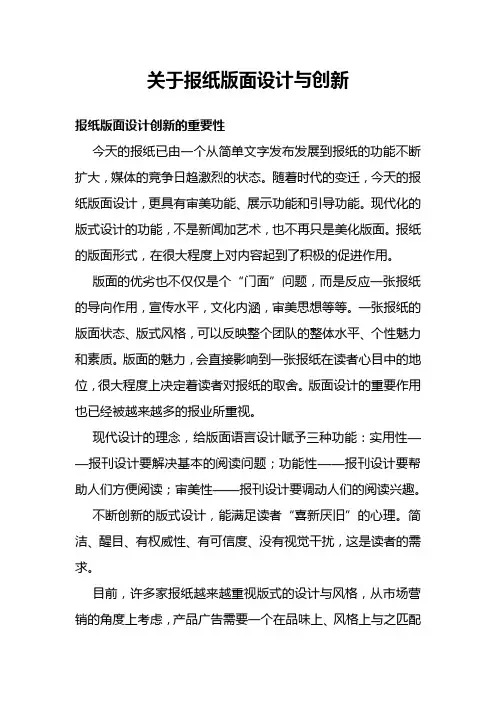 关于报纸版面设计与创新

报纸版面设计创新的重要性

今天的报纸已由一个从简单文字发布发展到报纸的功能不断扩大，媒体的竞争日趋激烈的状态。随着时代的变迁，今天的报纸版面设计，更具有审美功能、展示功能和引导功能。现代化的版式设计的功能，不是新闻加艺术，也不再只是美化版面。报纸的版面形式，在很大程度上对内容起到了积极的促进作用。

版面的优劣也不仅仅是个“门面”问题，而是反应一张报纸的导向作用，宣传水平，文化内涵，审美思想等等。一张报纸的版面状态、版式风格，可以反映整个团队的整体水平、个性魅力和素质。版面的魅力，会直接影响到一张报纸在读者心目中的地位，很大程度上决定着读者对报纸的取舍。版面设计的重要作用也已经被越来越多的报业所重视。

现代设计的理念，给版面语言设计赋予三种功能：实用性——报刊设计要解决基本的阅读问题；功能性——报刊设计要帮助人们方便阅读；审美性——报刊设计要调动人们的阅读兴趣。

不断创新的版式设计，能满足读者“喜新厌旧”的心理。简洁、醒目、有权威性、有可信度、没有视觉干扰，这是读者的需求。

目前，许多家报纸越来越重视版式的设计与风格，从市场营销的角度上考虑，产品广告需要一个在品味上、风格上与之匹配